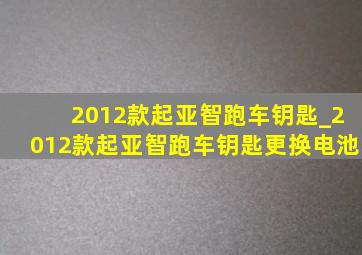 2012款起亚智跑车钥匙_2012款起亚智跑车钥匙更换电池